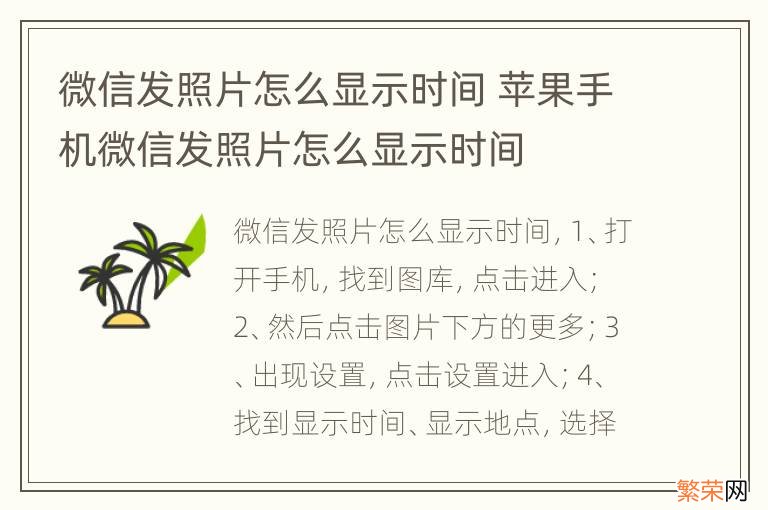 微信发照片怎么显示时间 苹果手机微信发照片怎么显示时间

微信发照片怎么显示时间, 1、打开手机, 找到图库, 点击进入; 2、然后点击图片下方的更多; 3、出现设置, 点击设置进入; 4、找到显示时间、显示地点, 选择

繁荣网